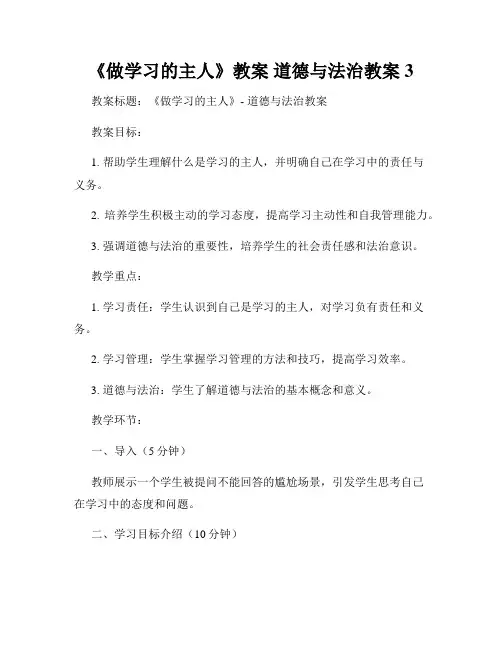 《做学习的主人》教案 道德与法治教案 3

教案标题：《做学习的主人》- 道德与法治教案

教案目标：

1. 帮助学生理解什么是学习的主人，并明确自己在学习中的责任与义务。

2. 培养学生积极主动的学习态度，提高学习主动性和自我管理能力。

3. 强调道德与法治的重要性，培养学生的社会责任感和法治意识。

教学重点：

1. 学习责任：学生认识到自己是学习的主人，对学习负有责任和义务。

2. 学习管理：学生掌握学习管理的方法和技巧，提高学习效率。

3. 道德与法治：学生了解道德与法治的基本概念和意义。

教学环节：

一、导入（5 分钟）

教师展示一个学生被提问不能回答的尴尬场景，引发学生思考自己在学习中的态度和问题。

二、学习目标介绍（10 分钟）